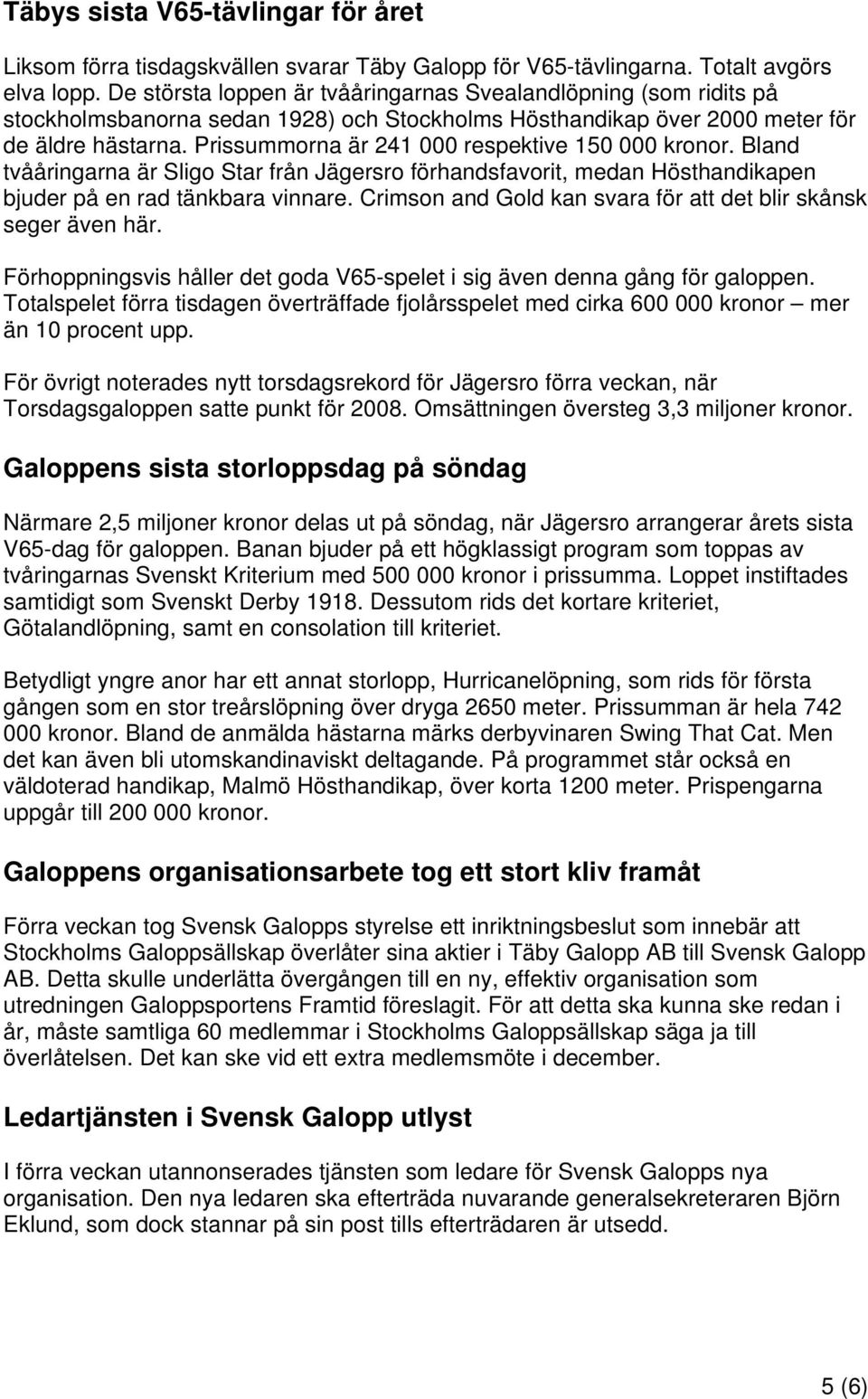 Täbys sista V65-tävlingar för året

Liksom förra tisdagskvällen svarar Täby Galopp för V65-tävlingarna. Totalt avgörs elva lopp. De största loppen är tvååringarnas Svealandlöpning (som ridits på stockholmsbanorna sedan 1928) och Stockholms Hösthandikap över 2000 meter för de äldre hästarna. Prissummorna är 241 000 respektive 150 000 kronor. Bland tvååringarna är Sligo Star från Jägersro förhandsfavorit, medan Hösthandikapen bjuder på en rad tänkbara vinnare. Crimson and Gold kan svara för att det blir skånsk seger även här.

Förhoppningsvis håller det goda V65-spelet i sig även denna gång för galoppen. Totalspelet förra tisdagen överträffade fjolårsspelet med cirka 600 000 kronor – mer än 10 procent upp.

För övrigt noterades nytt torsdagsrekord för Jägersro förra veckan, när Torsdagsgaloppen satte punkt för 2008. Omsättningen översteg 3,3 miljoner kronor.

Galoppens sista storloppsdag på söndag

Närmare 2,5 miljoner kronor delas ut på söndag, när Jägersro arrangerar årets sista V65-dag för galoppen. Banan bjuder på ett högklassigt program som toppas av tvåringarnas Svenskt Kriterium med 500 000 kronor i prissumma. Loppet instiftades samtidigt som Svenskt Derby 1918. Dessutom rids det kortare kriteriet, Götalandlöpning, samt en consolation till kriteriet.

Betydligt yngre anor har ett annat storlopp, Hurricanelöpning, som rids för första gången som en stor treårslöpning över dryga 2650 meter. Prissumman är hela 742 000 kronor. Bland de anmälda hästarna märks derbyvinaren Swing That Cat. Men det kan även bli utomskandinaviskt deltagande. På programmet står också en väldoterad handikap, Malmö Hösthandikap, över korta 1200 meter. Prispengarna uppgår till 200 000 kronor.

Galoppens organisationsarbete tog ett stort kliv framåt

Förra veckan tog Svensk Galopps styrelse ett inriktningsbeslut som innebär att Stockholms Galoppsällskap överlåter sina aktier i Täby Galopp AB till Svensk Galopp AB. Detta skulle underlätta övergången till en ny, effektiv organisation som utredningen Galoppsportens Framtid föreslagit. För att detta ska kunna ske redan i år, måste samtliga 60 medlemmar i Stockholms Galoppsällskap säga ja till överlåtelsen. Det kan ske vid ett extra medlemsmöte i december.

Ledartjänsten i Svensk Galopp utlyst

I förra veckan utannonserades tjänsten som ledare för Svensk Galopps nya organisation. Den nya ledaren ska efterträda nuvarande generalsekreteraren Björn Eklund, som dock stannar på sin post tills efterträdaren är utsedd.

5 (6)